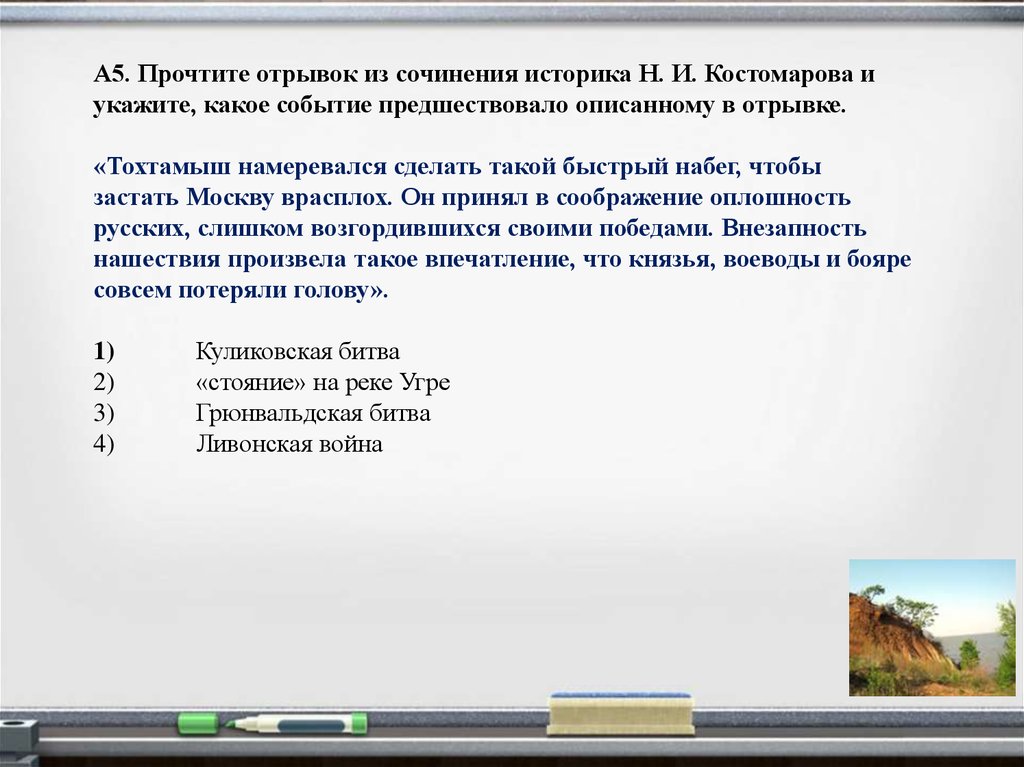 А5. Прочтите отрывок из сочинения историка Н. И. Костомарова и укажите, какое событие предшествовало описанному в отрывке.

«Тохтамыш намеревался сделать такой быстрый набег, чтобы застать Москву врасплох. Он принял в соображение оплошность русских, слишком возгордившихся своими победами. Внезапность нашествия произвела такое впечатление, что князья, воеводы и бояре совсем потеряли голову».

1) Куликовская битва
2) «стояние» на реке Угре
3) Грюнвальдская битва
4) Ливонская война